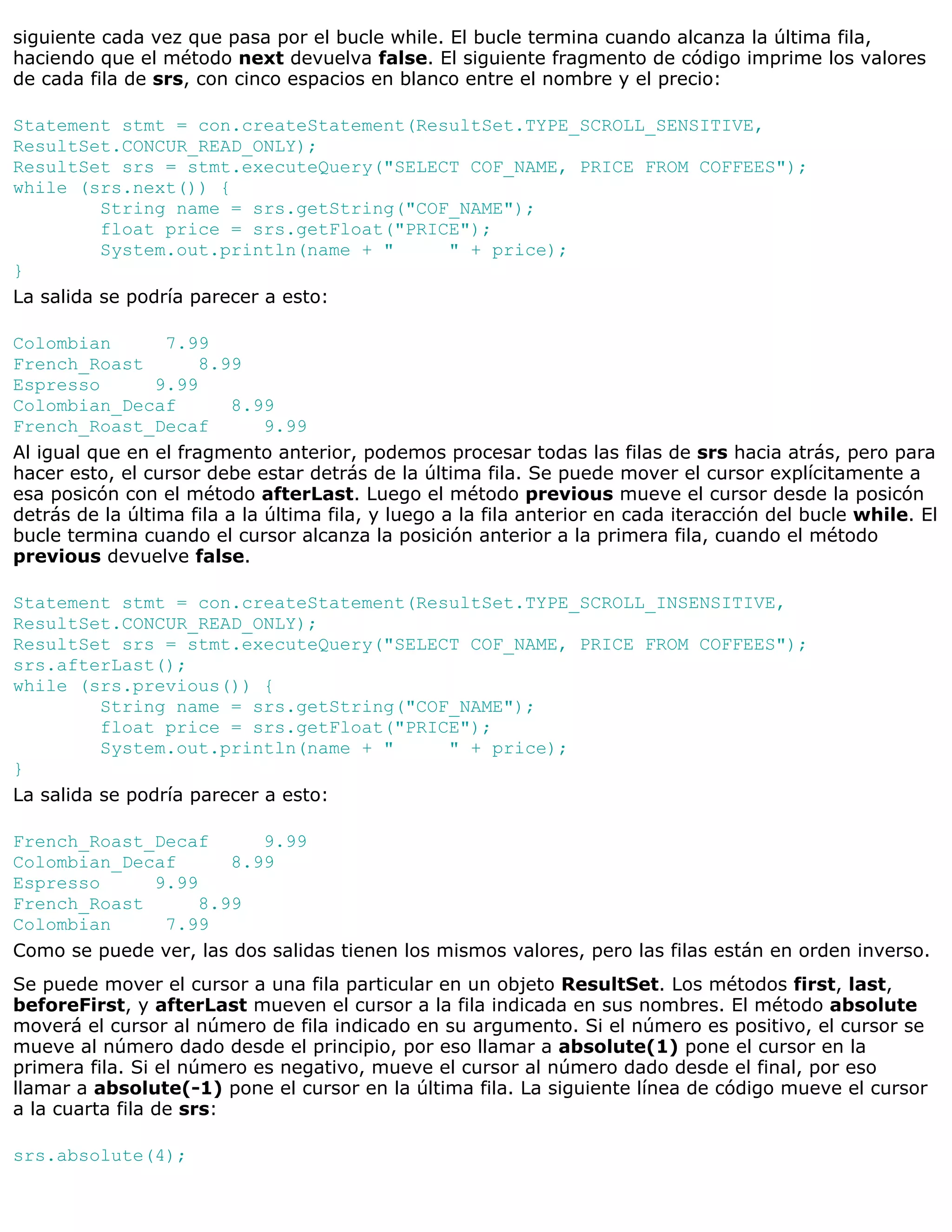 siguiente cada vez que pasa por el bucle while. El bucle termina cuando alcanza la última fila, haciendo que el método next devuelva false. El siguiente fragmento de código imprime los valores de cada fila de srs, con cinco espacios en blanco entre el nombre y el precio:

Statement stmt = con.createStatement(ResultSet.TYPE_SCROLL_SENSITIVE, ResultSet.CONCUR_READ_ONLY);
ResultSet srs = stmt.executeQuery("SELECT COF_NAME, PRICE FROM COFFEES");
while (srs.next()) {
        String name = srs.getString("COF_NAME");
        float price = srs.getFloat("PRICE");
        System.out.println(name + "     " + price);
}

La salida se podría parecer a esto:

Colombian     7.99
French_Roast     8.99
Espresso     9.99
Colombian_Decaf     8.99
French_Roast_Decaf     9.99

Al igual que en el fragmento anterior, podemos procesar todas las filas de srs hacia atrás, pero para hacer esto, el cursor debe estar detrás de la última fila. Se puede mover el cursor explícitamente a esa posicón con el método afterLast. Luego el método previous mueve el cursor desde la posicón detrás de la última fila a la última fila, y luego a la fila anterior en cada iteracción del bucle while. El bucle termina cuando el cursor alcanza la posición anterior a la primera fila, cuando el método previous devuelve false.

Statement stmt = con.createStatement(ResultSet.TYPE_SCROLL_INSENSITIVE, ResultSet.CONCUR_READ_ONLY);
ResultSet srs = stmt.executeQuery("SELECT COF_NAME, PRICE FROM COFFEES");
srs.afterLast();
while (srs.previous()) {
        String name = srs.getString("COF_NAME");
        float price = srs.getFloat("PRICE");
        System.out.println(name + "     " + price);
}

La salida se podría parecer a esto:

French_Roast_Decaf     9.99
Colombian_Decaf     8.99
Espresso     9.99
French_Roast     8.99
Colombian     7.99

Como se puede ver, las dos salidas tienen los mismos valores, pero las filas están en orden inverso.

Se puede mover el cursor a una fila particular en un objeto ResultSet. Los métodos first, last, beforeFirst, y afterLast mueven el cursor a la fila indicada en sus nombres. El método absolute moverá el cursor al número de fila indicado en su argumento. Si el número es positivo, el cursor se mueve al número dado desde el principio, por eso llamar a absolute(1) pone el cursor en la primera fila. Si el número es negativo, mueve el cursor al número dado desde el final, por eso llamar a absolute(-1) pone el cursor en la última fila. La siguiente línea de código mueve el cursor a la cuarta fila de srs:

srs.absolute(4);